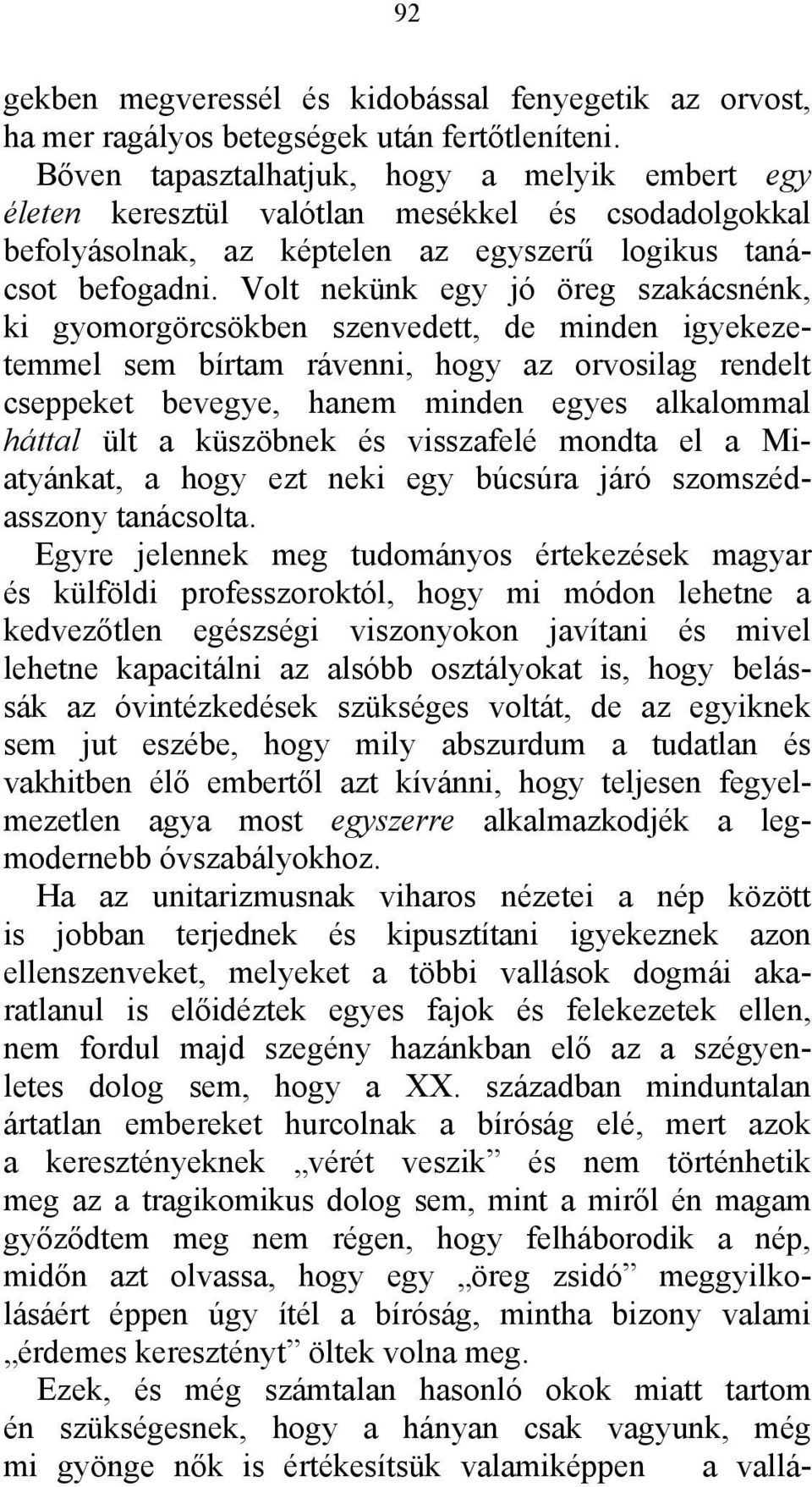 92

gekben megveressél és kidobással fenyegetik az orvost, ha mer ragályos betegségek után fertőtleníteni.

Bőven tapasztalhatjuk, hogy a melyik embert egy életen keresztül valótlan mesékkel és csodadolgokkal befolyásolnak, az képtelen az egyszerű logikus tanácsot befogadni. Volt nekünk egy jó öreg szakácsnénk, ki gyomorgörcsökben szenvedett, de minden igyekezetemmel sem bírtam rávenni, hogy az orvosilag rendelt cseppeket bevegye, hanem minden egyes alkalommal háttal ült a küszöbnek és visszafelé mondta el a Miatyánkat, a hogy ezt neki egy búcsúra járó szomszédasszony tanácsolta.

Egyre jelennek meg tudományos értekezések magyar és külföldi professzoroktól, hogy mi módon lehetne a kedvezőtlen egészségi viszonyokon javítani és mivel lehetne kapacitálni az alsóbb osztályokat is, hogy belássák az óvintézkedések szükséges voltát, de az egyiknek sem jut eszébe, hogy mily abszurdum a tudatlan és vakhitben élő embertől azt kívánni, hogy teljesen fegyelmezetlen agya most egyszerre alkalmazkodjék a legmodernebb óvszabályokhoz.

Ha az unitarizmusnak viharos nézetei a nép között is jobban terjednek és kipusztítani igyekeznek azon ellenszenveket, melyeket a többi vallások dogmái akaratlanul is előidéztek egyes fajok és felekezetek ellen, nem fordul majd szegény hazánkban elő az a szégyenletes dolog sem, hogy a XX. században minduntalan ártatlan embereket hurcolnak a bíróság elé, mert azok a keresztényeknek „vérét veszik” és nem történhetik meg az a tragikomikus dolog sem, mint a miről én magam győződtem meg nem régen, hogy felháborodik a nép, midőn azt olvassa, hogy egy „öreg zsidó” meggyilkolásáért éppen úgy ítél a bíróság, mintha bizony valami „érdemes keresztényt” öltek volna meg.

Ezek, és még számtalan hasonló okok miatt tartom én szükségesnek, hogy a hányan csak vagyunk, még mi gyönge nők is értékesítsük valamiképpen a vallá-